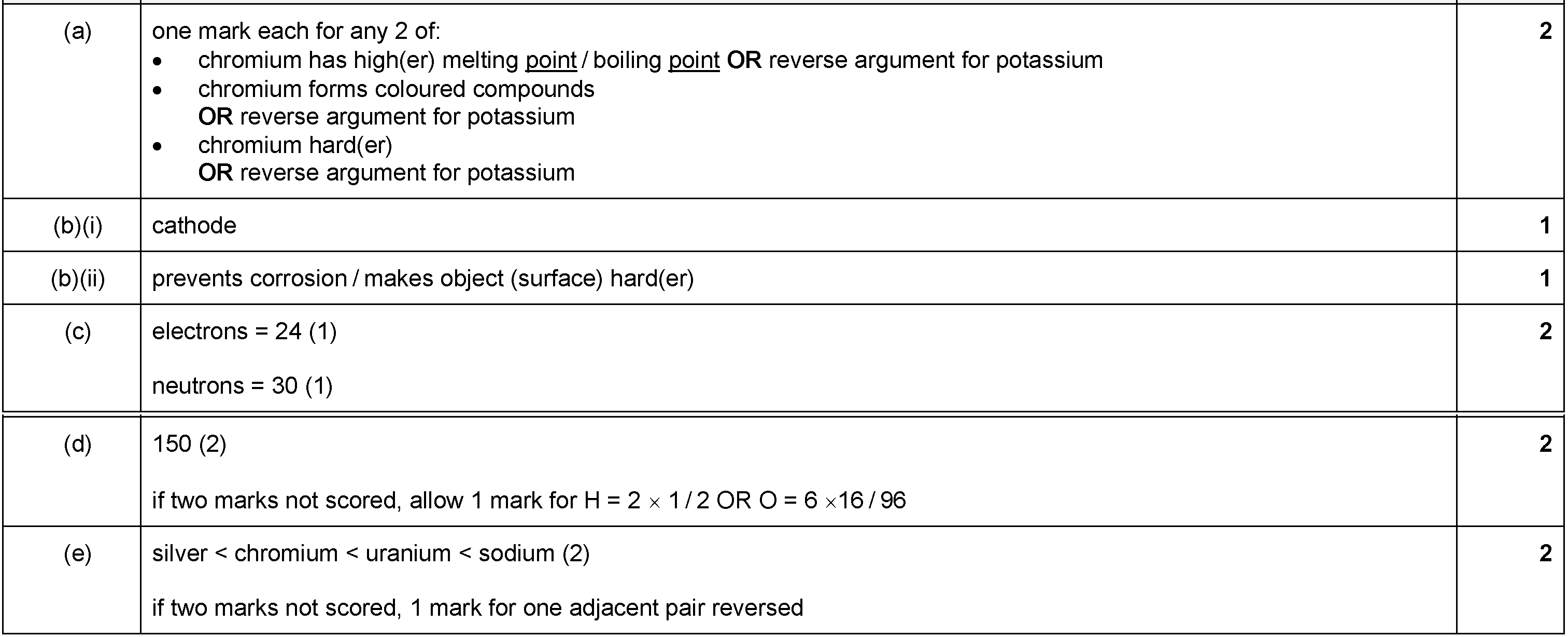 | | | |
|---|---|---|
| (a) | one mark each for any 2 of:<br>• chromium has high(er) melting point / boiling point **OR** reverse argument for potassium<br>• chromium forms coloured compounds **OR** reverse argument for potassium<br>• chromium hard(er) **OR** reverse argument for potassium | **2** |
| (b)(i) | cathode | **1** |
| (b)(ii) | prevents corrosion / makes object (surface) hard(er) | **1** |
| (c) | electrons = 24 (1)<br><br>neutrons = 30 (1) | **2** |
| (d) | 150 (2)<br><br>if two marks not scored, allow 1 mark for H = 2 $\times$ 1 / 2 OR O = 6 $\times$16 / 96 | **2** |
| (e) | silver < chromium < uranium < sodium (2)<br><br>if two marks not scored, 1 mark for one adjacent pair reversed | **2** |